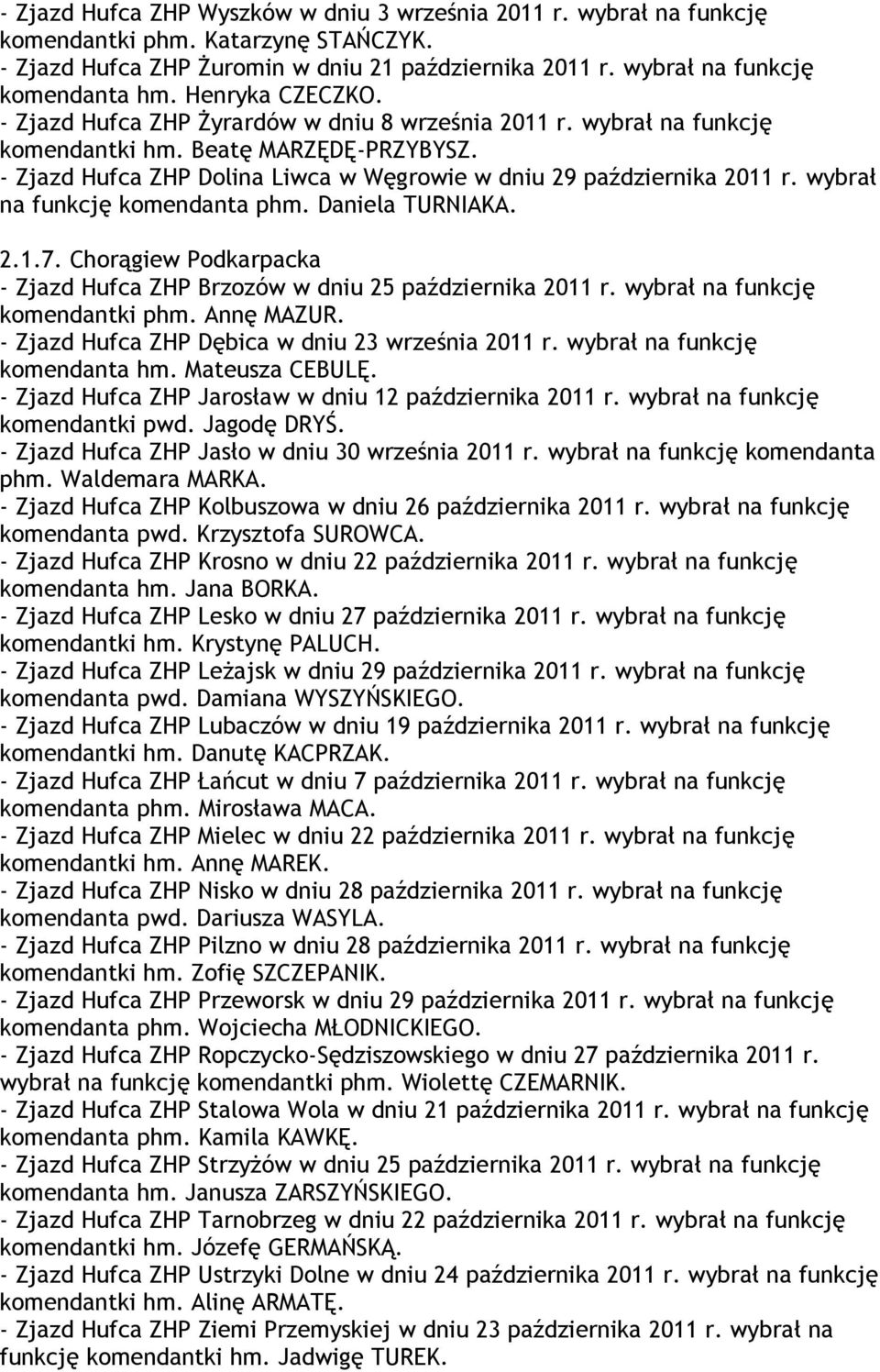 - Zjazd Hufca ZHP Wyszków w dniu 3 września 2011 r. wybrał na funkcję komendantki phm. Katarzynę STAŃCZYK.
- Zjazd Hufca ZHP Żuromin w dniu 21 października 2011 r. wybrał na funkcję komendanta hm. Henryka CZECZKO.
- Zjazd Hufca ZHP Żyrardów w dniu 8 września 2011 r. wybrał na funkcję komendantki hm. Beatę MARZĘDĘ-PRZYBYSZ.
- Zjazd Hufca ZHP Dolina Liwca w Węgrowie w dniu 29 października 2011 r. wybrał na funkcję komendanta phm. Daniela TURNIAKA.

2.1.7. Chorągiew Podkarpacka
- Zjazd Hufca ZHP Brzozów w dniu 25 października 2011 r. wybrał na funkcję komendantki phm. Annę MAZUR.
- Zjazd Hufca ZHP Dębica w dniu 23 września 2011 r. wybrał na funkcję komendanta hm. Mateusza CEBULĘ.
- Zjazd Hufca ZHP Jarosław w dniu 12 października 2011 r. wybrał na funkcję komendantki pwd. Jagodę DRYŚ.
- Zjazd Hufca ZHP Jasło w dniu 30 września 2011 r. wybrał na funkcję komendanta phm. Waldemara MARKA.
- Zjazd Hufca ZHP Kolbuszowa w dniu 26 października 2011 r. wybrał na funkcję komendanta pwd. Krzysztofa SUROWCA.
- Zjazd Hufca ZHP Krosno w dniu 22 października 2011 r. wybrał na funkcję komendanta hm. Jana BORKA.
- Zjazd Hufca ZHP Lesko w dniu 27 października 2011 r. wybrał na funkcję komendantki hm. Krystynę PALUCH.
- Zjazd Hufca ZHP Leżajsk w dniu 29 października 2011 r. wybrał na funkcję komendanta pwd. Damiana WYSZYŃSKIEGO.
- Zjazd Hufca ZHP Lubaczów w dniu 19 października 2011 r. wybrał na funkcję komendantki hm. Danutę KACPRZAK.
- Zjazd Hufca ZHP Łańcut w dniu 7 października 2011 r. wybrał na funkcję komendanta phm. Mirosława MACA.
- Zjazd Hufca ZHP Mielec w dniu 22 października 2011 r. wybrał na funkcję komendantki hm. Annę MAREK.
- Zjazd Hufca ZHP Nisko w dniu 28 października 2011 r. wybrał na funkcję komendanta pwd. Dariusza WASYLA.
- Zjazd Hufca ZHP Pilzno w dniu 28 października 2011 r. wybrał na funkcję komendantki hm. Zofię SZCZEPANIK.
- Zjazd Hufca ZHP Przeworsk w dniu 29 października 2011 r. wybrał na funkcję komendanta phm. Wojciecha MŁODNICKIEGO.
- Zjazd Hufca ZHP Ropczycko-Sędziszowskiego w dniu 27 października 2011 r. wybrał na funkcję komendantki phm. Wiolettę CZEMARNIK.
- Zjazd Hufca ZHP Stalowa Wola w dniu 21 października 2011 r. wybrał na funkcję komendanta phm. Kamila KAWKĘ.
- Zjazd Hufca ZHP Strzyżów w dniu 25 października 2011 r. wybrał na funkcję komendanta hm. Janusza ZARSZYŃSKIEGO.
- Zjazd Hufca ZHP Tarnobrzeg w dniu 22 października 2011 r. wybrał na funkcję komendantki hm. Józefę GERMAŃSKĄ.
- Zjazd Hufca ZHP Ustrzyki Dolne w dniu 24 października 2011 r. wybrał na funkcję komendantki hm. Alinę ARMATĘ.
- Zjazd Hufca ZHP Ziemi Przemyskiej w dniu 23 października 2011 r. wybrał na funkcję komendantki hm. Jadwigę TUREK.